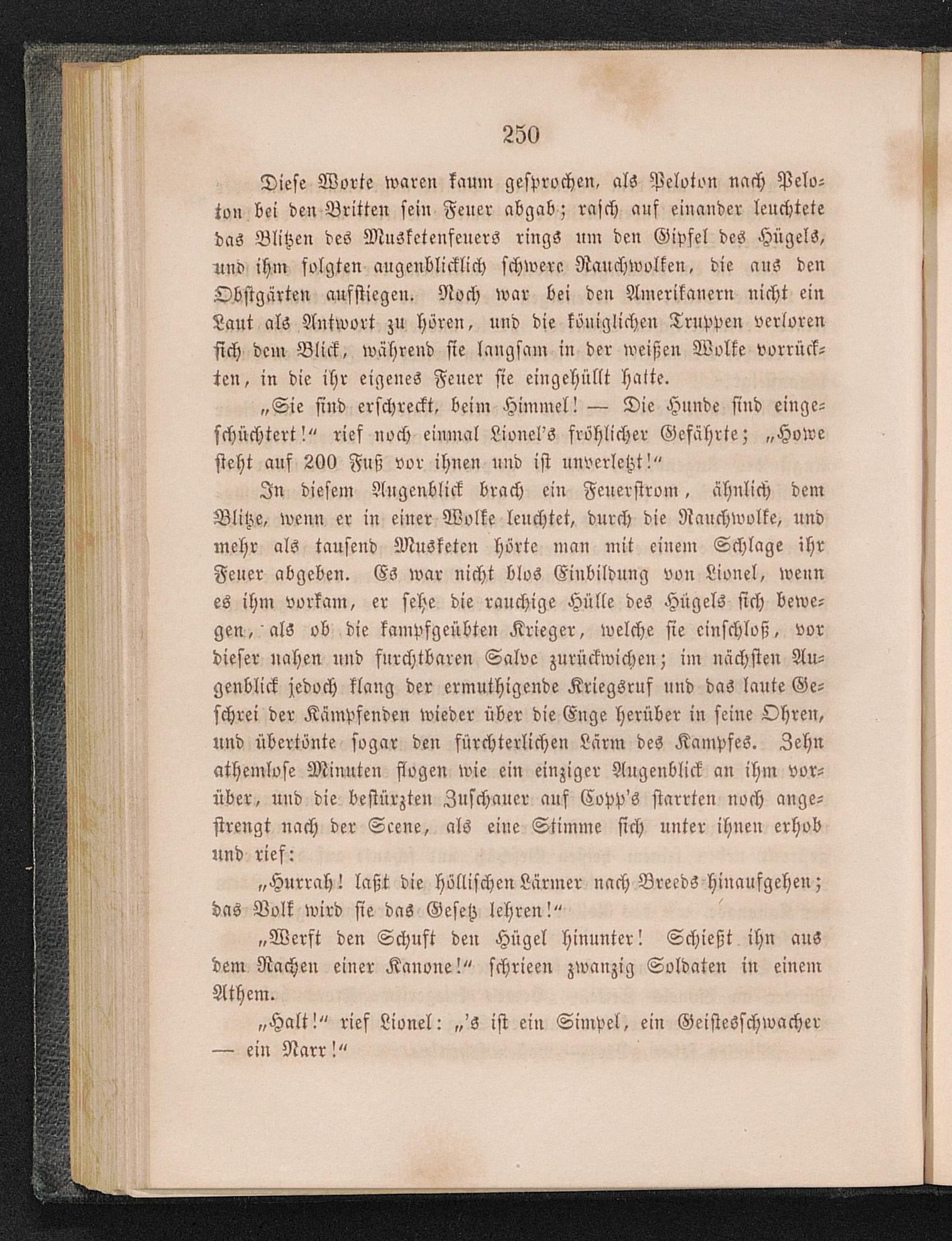 250

Diese Worte waren kaum gesprochen, als Peloton nach Peloton bei den Britten sein Feuer abgab; rasch auf einander leuchtete das Blitzen des Musketenfeuers rings um den Gipfel des Hügels, und ihm folgten augenblicklich schwere Rauchwolken, die aus den Obstgärten aufstiegen. Noch war bei den Amerikanern nicht ein Laut als Antwort zu hören, und die königlichen Truppen verloren sich dem Blick, während sie langsam in der weißen Wolke vorrückten, in die ihr eigenes Feuer sie eingehüllt hatte.

„Sie sind erschreckt, beim Himmel! — Die Hunde sind eingeschüchtert!“ rief noch einmal Lionel's fröhlicher Gefährte; „Howe steht auf 200 Fuß vor ihnen und ist unverletzt!“

In diesem Augenblick brach ein Feuerstrom, ähnlich dem Blitze, wenn er in einer Wolke leuchtet, durch die Rauchwolke, und mehr als tausend Musketen hörte man mit einem Schlage ihr Feuer abgeben. Es war nicht blos Einbildung von Lionel, wenn es ihm vorkam, er sehe die rauchige Hülle des Hügels sich bewegen, als ob die kampfgeübten Krieger, welche sie einschloß, vor dieser nahen und furchtbaren Salve zurückwichen; im nächsten Augenblick jedoch klang der ermuthigende Kriegsruf und das laute Geschrei der Kämpfenden wieder über die Enge herüber in seine Ohren, und übertönte sogar den fürchterlichen Lärm des Kampfes. Zehn athemlose Minuten flogen wie ein einziger Augenblick an ihm vorüber, und die bestürzten Zuschauer auf Copp's starrten noch angestrengt nach der Scene, als eine Stimme sich unter ihnen erhob und rief:

„Hurrah! laßt die höllischen Lärmer nach Breeds hinaufgehen; das Volk wird sie das Gesetz lehren!“

„Werft den Schuft den Hügel hinunter! Schießt ihn aus dem Rachen einer Kanone!“ schrieen zwanzig Soldaten in einem Athem.

„Halt!“ rief Lionel: „'s ist ein Simpel, ein Geistesschwacher — ein Narr!“